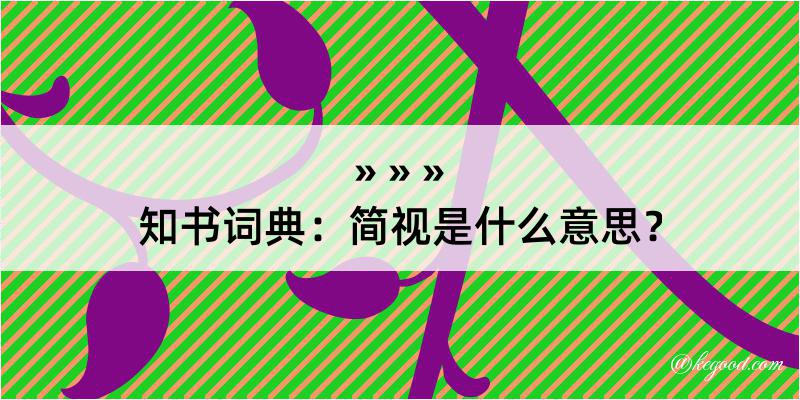 » » »
知书词典：简视是什么意思？
@kegood.com